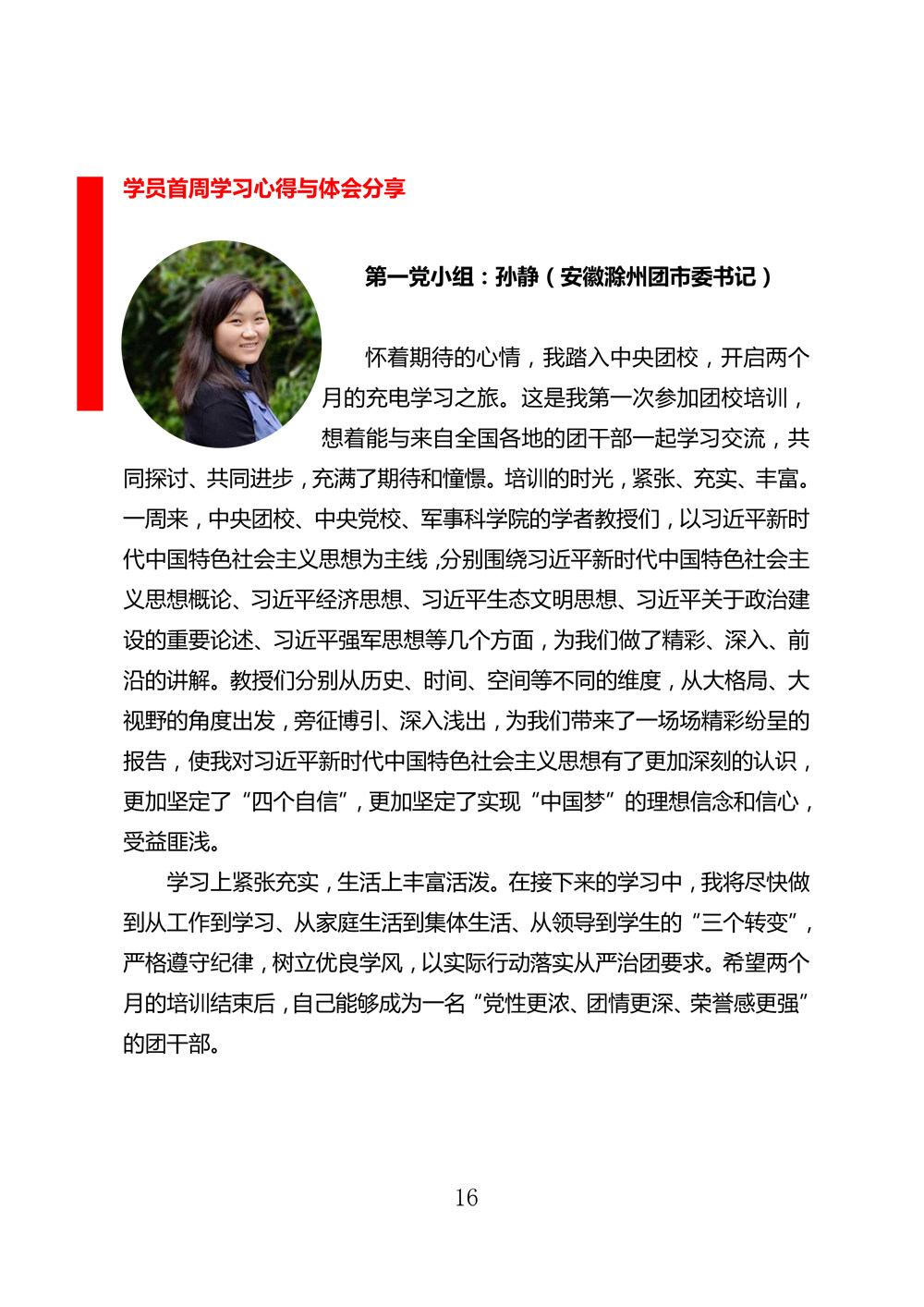 学员首周学习心得与体会分享

第一党小组：孙静（安徽滁州团市委书记）

怀着期待的心情，我踏入中央团校，开启两个月的充电学习之旅。这是我第一次参加团校培训，想着能与来自全国各地的团干部一起学习交流，共同探讨、共同进步，充满了期待和憧憬。培训的时光，紧张、充实、丰富。一周来，中央团校、中央党校、军事科学院的学者教授们，以习近平新时代中国特色社会主义思想为主线，分别围绕习近平新时代中国特色社会主义思想概论、习近平经济思想、习近平生态文明思想、习近平关于政治建设的重要论述、习近平强军思想等几个方面，为我们做了精彩、深入、前沿的讲解。教授们分别从历史、时间、空间等不同的维度，从大格局、大视野的角度出发，旁征博引、深入浅出，为我们带来了一场场精彩纷呈的报告，使我对习近平新时代中国特色社会主义思想有了更加深刻的认识，更加坚定了“四个自信”，更加坚定了实现“中国梦”的理想信念和信心，受益匪浅。

学习上紧张充实，生活上丰富活泼。在接下来的学习中，我将尽快做到从工作到学习、从家庭生活到集体生活、从领导到学生的“三个转变”，严格遵守纪律，树立优良学风，以实际行动落实从严治团要求。希望两个月的培训结束后，自己能够成为一名“党性更浓、团情更深、荣誉感更强”的团干部。

16